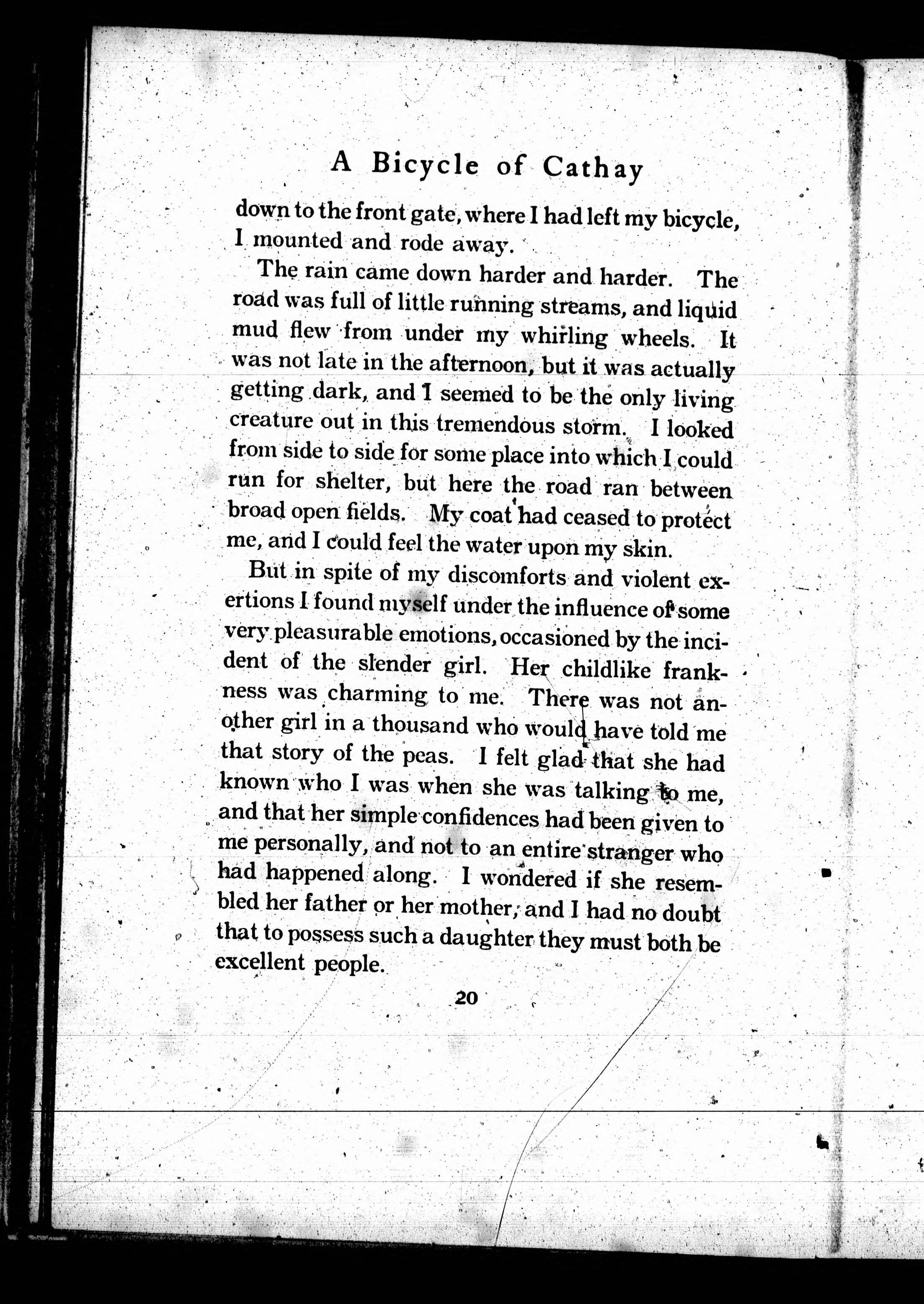 A Bicycle of Cathay

down to the front gate, where I had left my bicycle, I mounted and rode away.

The rain came down harder and harder. The road was full of little running streams, and liquid mud flew from under my whirling wheels. It was not late in the afternoon, but it was actually getting dark, and I seemed to be the only living creature out in this tremendous storm. I looked from side to side for some place into which I could run for shelter, but here the road ran between broad open fields. My coat had ceased to protect me, and I could feel the water upon my skin.

But in spite of my discomforts and violent exertions I found myself under the influence of some very pleasurable emotions, occasioned by the incident of the slender girl. Her childlike frankness was charming to me. There was not another girl in a thousand who would have told me that story of the peas. I felt glad that she had known who I was when she was talking to me, and that her simple confidences had been given to me personally, and not to an entire stranger who had happened along. I wondered if she resembled her father or her mother, and I had no doubt that to possess such a daughter they must both be excellent people.

20